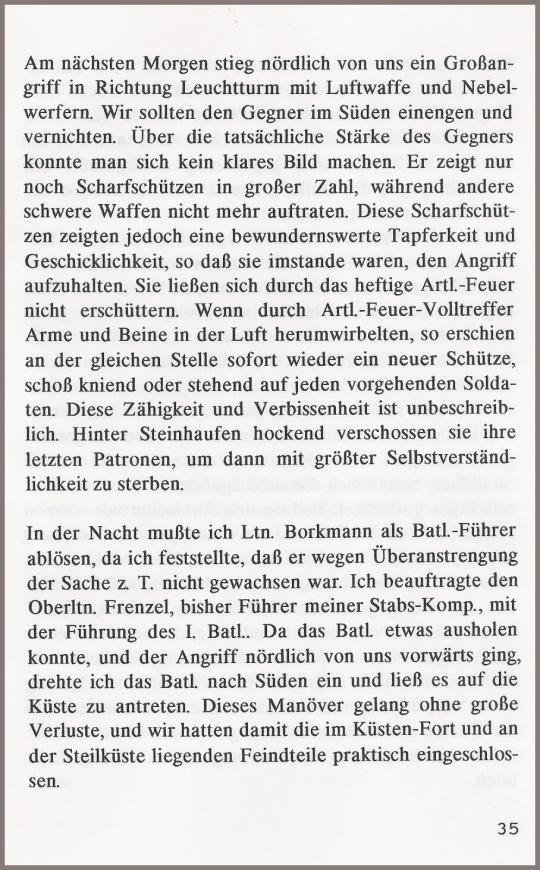 Am nächsten Morgen stieg nördlich von uns ein Großangriff in Richtung Leuchtturm mit Luftwaffe und Nebelwerfern. Wir sollten den Gegner im Süden einengen und vernichten. Über die tatsächliche Stärke des Gegners konnte man sich kein klares Bild machen. Er zeigt nur noch Scharfschützen in großer Zahl, während andere schwere Waffen nicht mehr auftraten. Diese Scharfschützen zeigten jedoch eine bewundernswerte Tapferkeit und Geschicklichkeit, so daß sie imstande waren, den Angriff aufzuhalten. Sie ließen sich durch das heftige Artl.-Feuer nicht erschüttern. Wenn durch Artl.-Feuer-Volltreffer Arme und Beine in der Luft herumwirbelten, so erschien an der gleichen Stelle sofort wieder ein neuer Schütze, schoß kniend oder stehend auf jeden vorgehenden Soldaten. Diese Zähigkeit und Verbissenheit ist unbeschreiblich. Hinter Steinhaufen hockend verschossen sie ihre letzten Patronen, um dann mit größter Selbstverständlichkeit zu sterben.

In der Nacht mußte ich Ltn. Borkmann als Batl.-Führer ablösen, da ich feststellte, daß er wegen Überanstrengung der Sache z. T. nicht gewachsen war. Ich beauftragte den Oberltn. Frenzel, bisher Führer meiner Stabs-Komp., mit der Führung des I. Batl.. Da das Batl. etwas ausholen konnte, und der Angriff nördlich von uns vorwärts ging, drehte ich das Batl. nach Süden ein und ließ es auf die Küste zu antreten. Dieses Manöver gelang ohne große Verluste, und wir hatten damit die im Küsten-Fort und an der Steilküste liegenden Feindteile praktisch eingeschlossen.

35